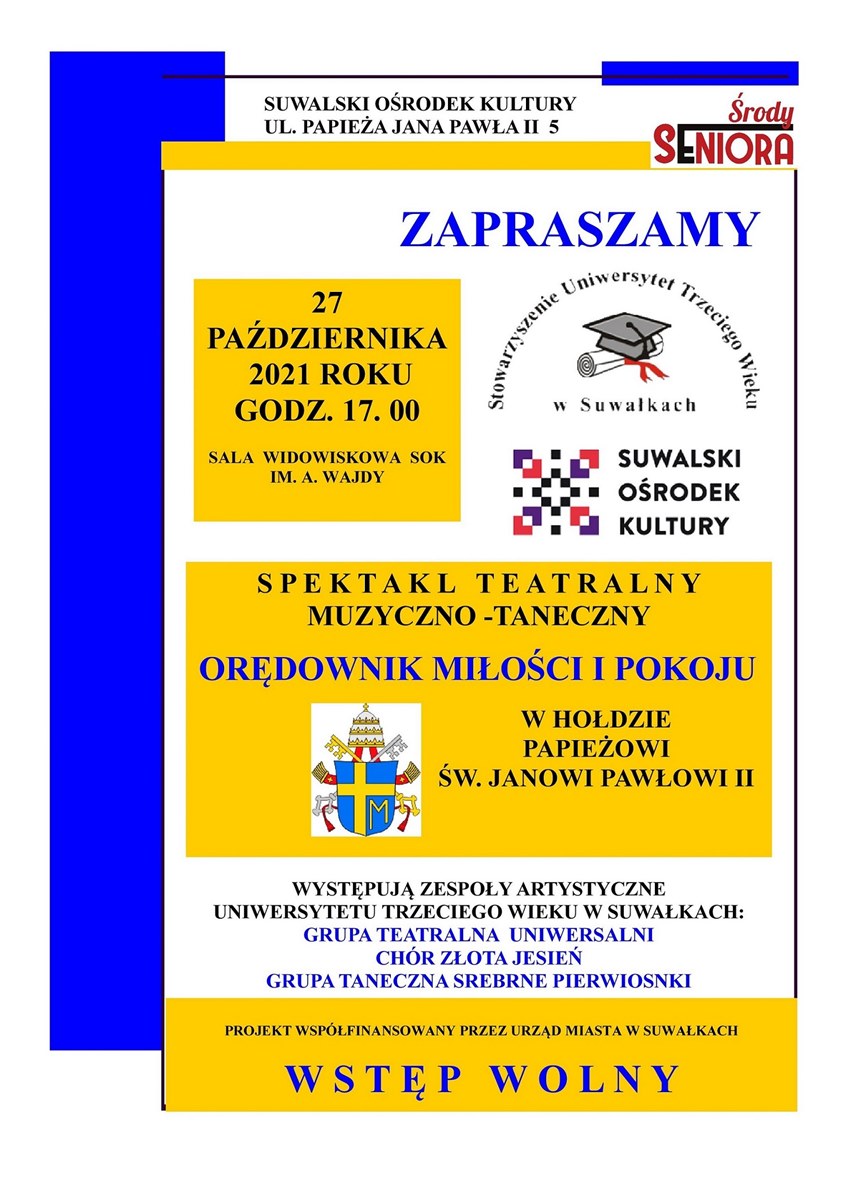 SUWALSKI OŚRODEK KULTURY
UL. PAPIEŻA JANA PAWŁA II 5

Środy
SENIORA

ZAPRASZAMY

27
PAŹDZIERNIKA
2021 ROKU
GODZ. 17. 00

SALA WIDOWISKOWA SOK
IM. A. WAJDY

Stowarzyszenie Uniwersytet Trzeciego Wieku
w Suwałkach

SUWALSKI
OŚRODEK
KULTURY

SPEKTAKL TEATRALNY
MUZYCZNO -TANECZNY

ORĘDOWNIK MIŁOŚCI I POKOJU

W HOŁDZIE
PAPIEŻOWI
ŚW. JANOWI PAWŁOWI II

WYSTĘPUJĄ ZESPOŁY ARTYSTYCZNE
UNIWERSYTETU TRZECIEGO WIEKU W SUWAŁKACH:
GRUPA TEATRALNA UNIWERSALNI
CHÓR ZŁOTA JESIEŃ
GRUPA TANECZNA SREBRNE PIERWIOSNKI

PROJEKT WSPÓŁFINANSOWANY PRZEZ URZĄD MIASTA W SUWAŁKACH

WSTĘP WOLNY